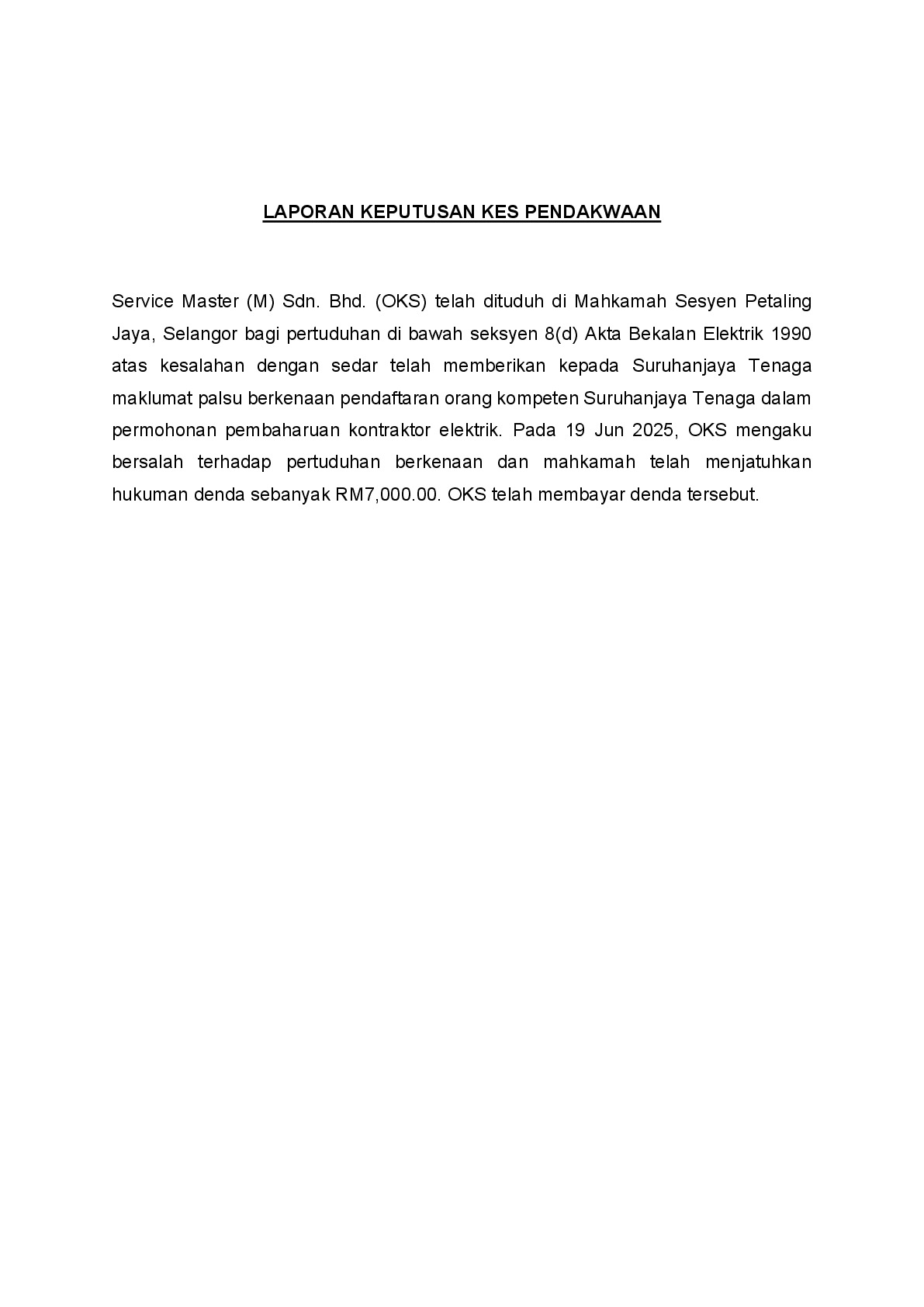 LAPORAN KEPUTUSAN KES PENDAKWAAN

Service Master (M) Sdn. Bhd. (OKS) telah dituduh di Mahkamah Sesyen Petaling Jaya, Selangor bagi pertuduhan di bawah seksyen 8(d) Akta Bekalan Elektrik 1990 atas kesalahan dengan sedar telah memberikan kepada Suruhanjaya Tenaga maklumat palsu berkenaan pendaftaran orang kompeten Suruhanjaya Tenaga dalam permohonan pembaharuan kontraktor elektrik. Pada 19 Jun 2025, OKS mengaku bersalah terhadap pertuduhan berkenaan dan mahkamah telah menjatuhkan hukuman denda sebanyak RM7,000.00. OKS telah membayar denda tersebut.